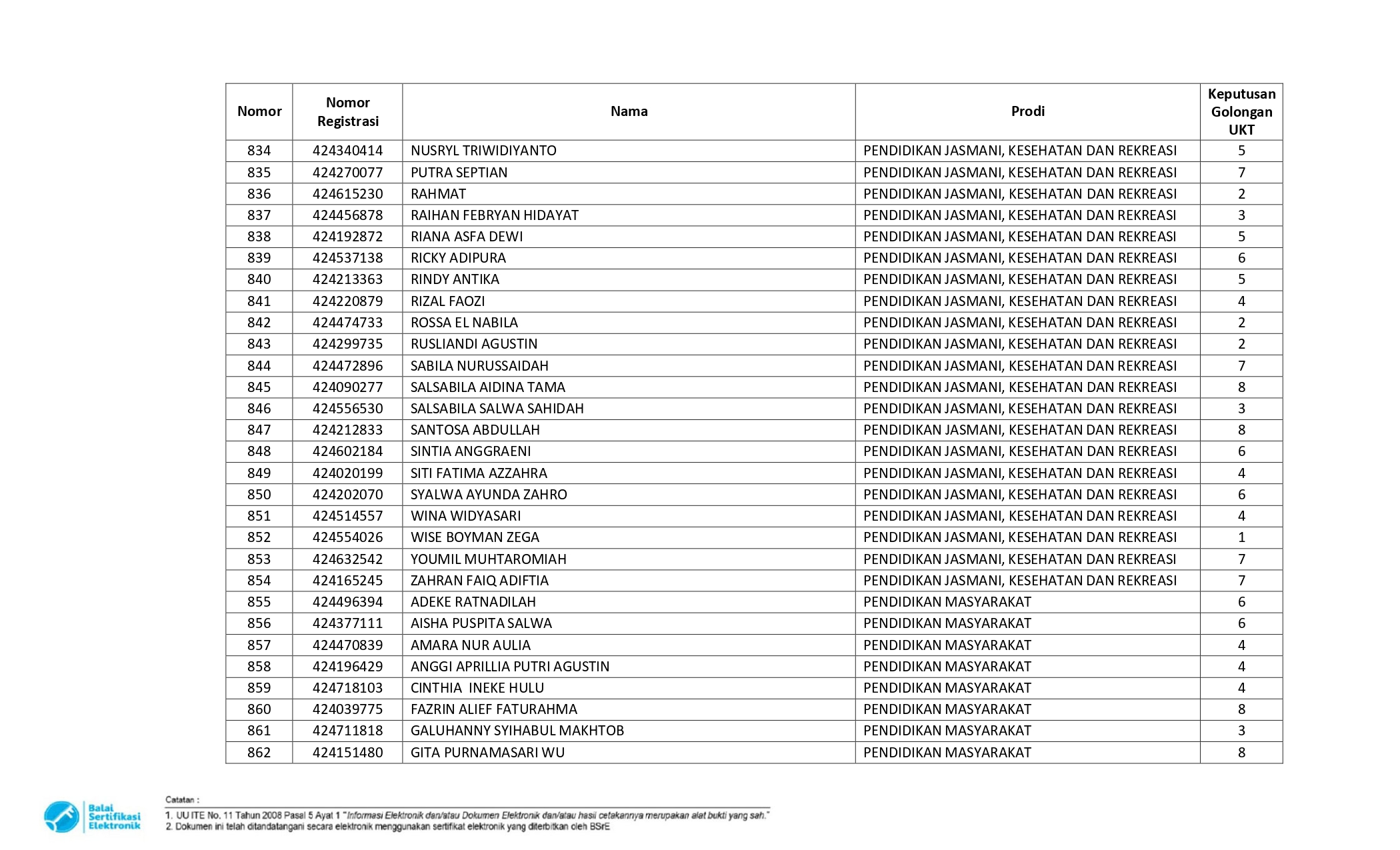 | Nomor | Nomor Registrasi | Nama | Prodi | Keputusan Golongan UKT |
|---|---|---|---|---|
| 834 | 424340414 | NUSRYL TRIWIDIYANTO | PENDIDIKAN JASMANI, KESEHATAN DAN REKREASI | 5 |
| 835 | 424270077 | PUTRA SEPTIAN | PENDIDIKAN JASMANI, KESEHATAN DAN REKREASI | 7 |
| 836 | 424615230 | RAHMAT | PENDIDIKAN JASMANI, KESEHATAN DAN REKREASI | 2 |
| 837 | 424456878 | RAIHAN FEBRYAN HIDAYAT | PENDIDIKAN JASMANI, KESEHATAN DAN REKREASI | 3 |
| 838 | 424192872 | RIANA ASFA DEWI | PENDIDIKAN JASMANI, KESEHATAN DAN REKREASI | 5 |
| 839 | 424537138 | RICKY ADIPURA | PENDIDIKAN JASMANI, KESEHATAN DAN REKREASI | 6 |
| 840 | 424213363 | RINDY ANTIKA | PENDIDIKAN JASMANI, KESEHATAN DAN REKREASI | 5 |
| 841 | 424220879 | RIZAL FAOZI | PENDIDIKAN JASMANI, KESEHATAN DAN REKREASI | 4 |
| 842 | 424474733 | ROSSA EL NABILA | PENDIDIKAN JASMANI, KESEHATAN DAN REKREASI | 2 |
| 843 | 424299735 | RUSLIANDI AGUSTIN | PENDIDIKAN JASMANI, KESEHATAN DAN REKREASI | 2 |
| 844 | 424472896 | SABILA NURUSSAIDAH | PENDIDIKAN JASMANI, KESEHATAN DAN REKREASI | 7 |
| 845 | 424090277 | SALSABILA AIDINA TAMA | PENDIDIKAN JASMANI, KESEHATAN DAN REKREASI | 8 |
| 846 | 424556530 | SALSABILA SALWA SAHIDAH | PENDIDIKAN JASMANI, KESEHATAN DAN REKREASI | 3 |
| 847 | 424212833 | SANTOSA ABDULLAH | PENDIDIKAN JASMANI, KESEHATAN DAN REKREASI | 8 |
| 848 | 424602184 | SINTIA ANGGRAENI | PENDIDIKAN JASMANI, KESEHATAN DAN REKREASI | 6 |
| 849 | 424020199 | SITI FATIMA AZZAHRA | PENDIDIKAN JASMANI, KESEHATAN DAN REKREASI | 4 |
| 850 | 424202070 | SYALWA AYUNDA ZAHRO | PENDIDIKAN JASMANI, KESEHATAN DAN REKREASI | 6 |
| 851 | 424514557 | WINA WIDYASARI | PENDIDIKAN JASMANI, KESEHATAN DAN REKREASI | 4 |
| 852 | 424554026 | WISE BOYMAN ZEGA | PENDIDIKAN JASMANI, KESEHATAN DAN REKREASI | 1 |
| 853 | 424632542 | YOUMIL MUHTAROMIAH | PENDIDIKAN JASMANI, KESEHATAN DAN REKREASI | 7 |
| 854 | 424165245 | ZAHRAN FAIQ ADIFTIA | PENDIDIKAN JASMANI, KESEHATAN DAN REKREASI | 7 |
| 855 | 424496394 | ADEKE RATNADILAH | PENDIDIKAN MASYARAKAT | 6 |
| 856 | 424377111 | AISHA PUSPITA SALWA | PENDIDIKAN MASYARAKAT | 6 |
| 857 | 424470839 | AMARA NUR AULIA | PENDIDIKAN MASYARAKAT | 4 |
| 858 | 424196429 | ANGGI APRILLIA PUTRI AGUSTIN | PENDIDIKAN MASYARAKAT | 4 |
| 859 | 424718103 | CINTHIA  INEKE HULU | PENDIDIKAN MASYARAKAT | 4 |
| 860 | 424039775 | FAZRIN ALIEF FATURAHMA | PENDIDIKAN MASYARAKAT | 8 |
| 861 | 424711818 | GALUHANNY SYIHABUL MAKHTOB | PENDIDIKAN MASYARAKAT | 3 |
| 862 | 424151480 | GITA PURNAMASARI WU | PENDIDIKAN MASYARAKAT | 8 |

Balai Sertifikasi Elektronik

Catatan :
1. UU ITE No. 11 Tahun 2008 Pasal 5 Ayat 1 "Informasi Elektronik dan/atau Dokumen Elektronik dan/atau hasil cetakannya merupakan alat bukti yang sah."
2. Dokumen ini telah ditandatangani secara elektronik menggunakan sertifikat elektronik yang diterbitkan oleh BSrE